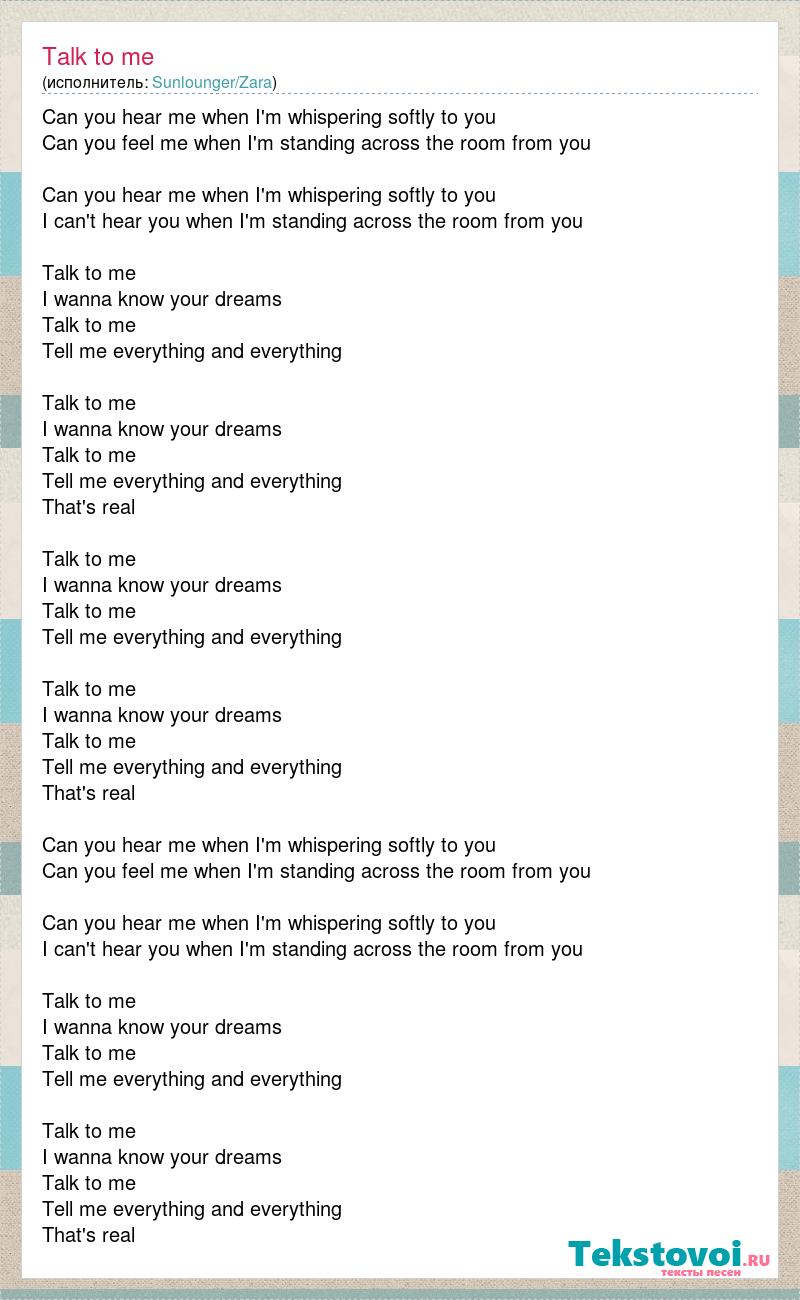 Talk to me
(исполнитель: Sunlounger/Zara)

Can you hear me when I'm whispering softly to you
Can you feel me when I'm standing across the room from you

Can you hear me when I'm whispering softly to you
I can't hear you when I'm standing across the room from you

Talk to me
I wanna know your dreams
Talk to me
Tell me everything and everything

Talk to me
I wanna know your dreams
Talk to me
Tell me everything and everything
That's real

Talk to me
I wanna know your dreams
Talk to me
Tell me everything and everything

Talk to me
I wanna know your dreams
Talk to me
Tell me everything and everything
That's real

Can you hear me when I'm whispering softly to you
Can you feel me when I'm standing across the room from you

Can you hear me when I'm whispering softly to you
I can't hear you when I'm standing across the room from you

Talk to me
I wanna know your dreams
Talk to me
Tell me everything and everything

Talk to me
I wanna know your dreams
Talk to me
Tell me everything and everything
That's real

Tekstovoi.RU
тексты песен